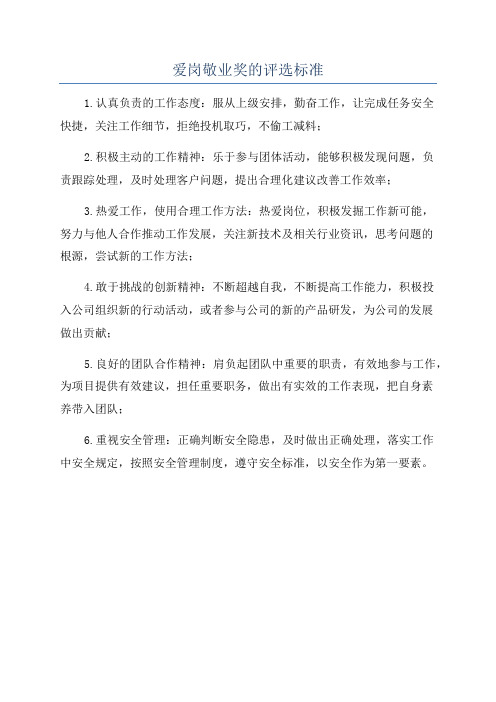 爱岗敬业奖的评选标准

1.认真负责的工作态度：服从上级安排，勤奋工作，让完成任务安全快捷，关注工作细节，拒绝投机取巧，不偷工减料；

2.积极主动的工作精神：乐于参与团体活动，能够积极发现问题，负责跟踪处理，及时处理客户问题，提出合理化建议改善工作效率；

3.热爱工作，使用合理工作方法：热爱岗位，积极发掘工作新可能，努力与他人合作推动工作发展，关注新技术及相关行业资讯，思考问题的根源，尝试新的工作方法；

4.敢于挑战的创新精神：不断超越自我，不断提高工作能力，积极投入公司组织新的行动活动，或者参与公司的新的产品研发，为公司的发展做出贡献；

5.良好的团队合作精神：肩负起团队中重要的职责，有效地参与工作，为项目提供有效建议，担任重要职务，做出有实效的工作表现，把自身素养带入团队；

6.重视安全管理：正确判断安全隐患，及时做出正确处理，落实工作中安全规定，按照安全管理制度，遵守安全标准，以安全作为第一要素。